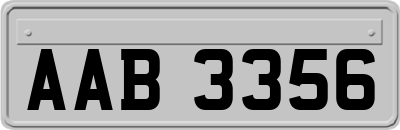 AAB 3356